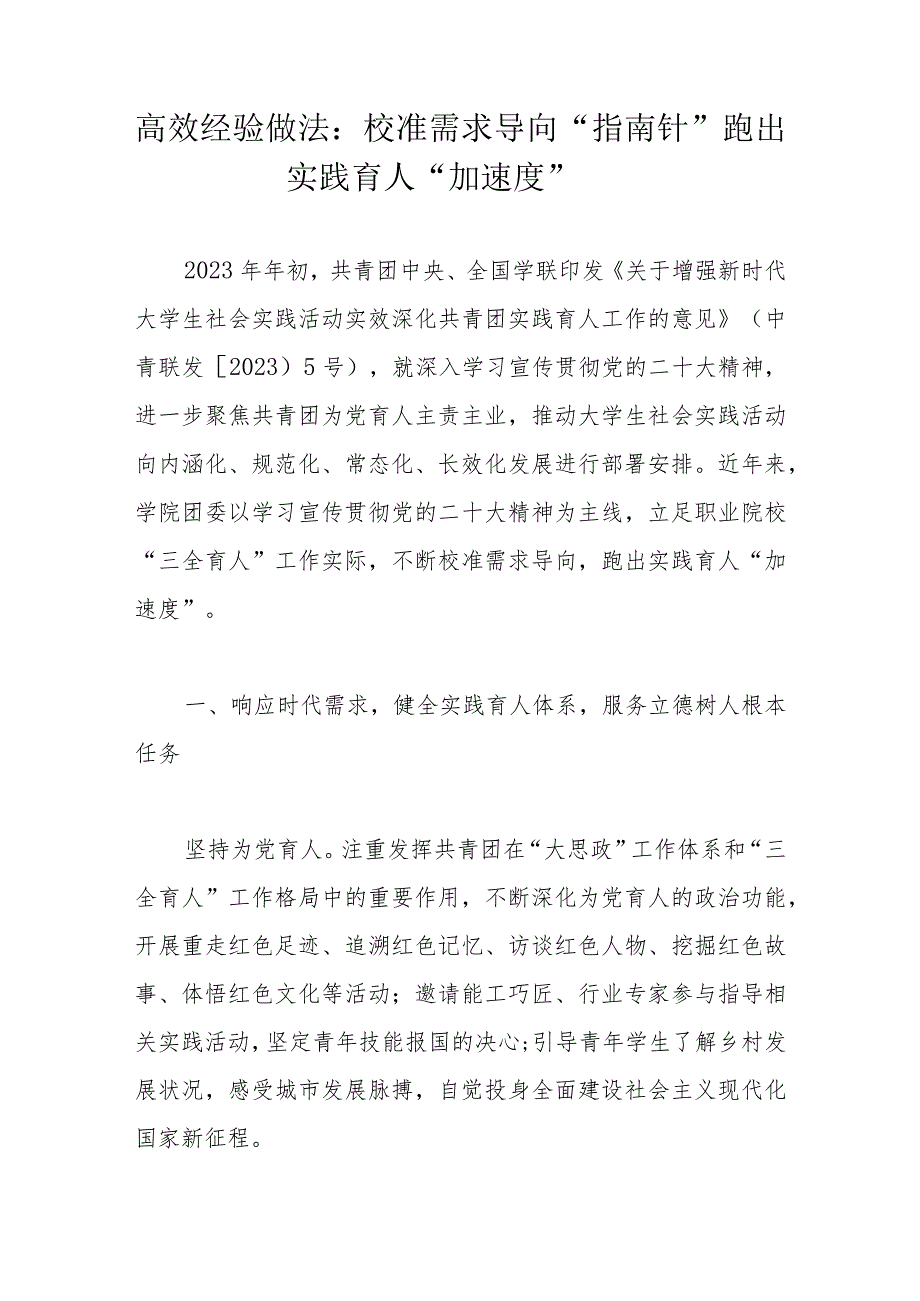 高效经验做法：校准需求导向“指南针”跑出实践育人“加速度”

2023年年初，共青团中央、全国学联印发《关于增强新时代大学生社会实践活动实效深化共青团实践育人工作的意见》（中青联发［2023）5号），就深入学习宣传贯彻党的二十大精神，进一步聚焦共青团为党育人主责主业，推动大学生社会实践活动向内涵化、规范化、常态化、长效化发展进行部署安排。近年来，学院团委以学习宣传贯彻党的二十大精神为主线，立足职业院校“三全育人”工作实际，不断校准需求导向，跑出实践育人“加速度”。

一、响应时代需求，健全实践育人体系，服务立德树人根本任务

坚持为党育人。注重发挥共青团在“大思政”工作体系和“三全育人”工作格局中的重要作用，不断深化为党育人的政治功能，开展重走红色足迹、追溯红色记忆、访谈红色人物、挖掘红色故事、体悟红色文化等活动；邀请能工巧匠、行业专家参与指导相关实践活动，坚定青年技能报国的决心;引导青年学生了解乡村发展状况，感受城市发展脉搏，自觉投身全面建设社会主义现代化国家新征程。